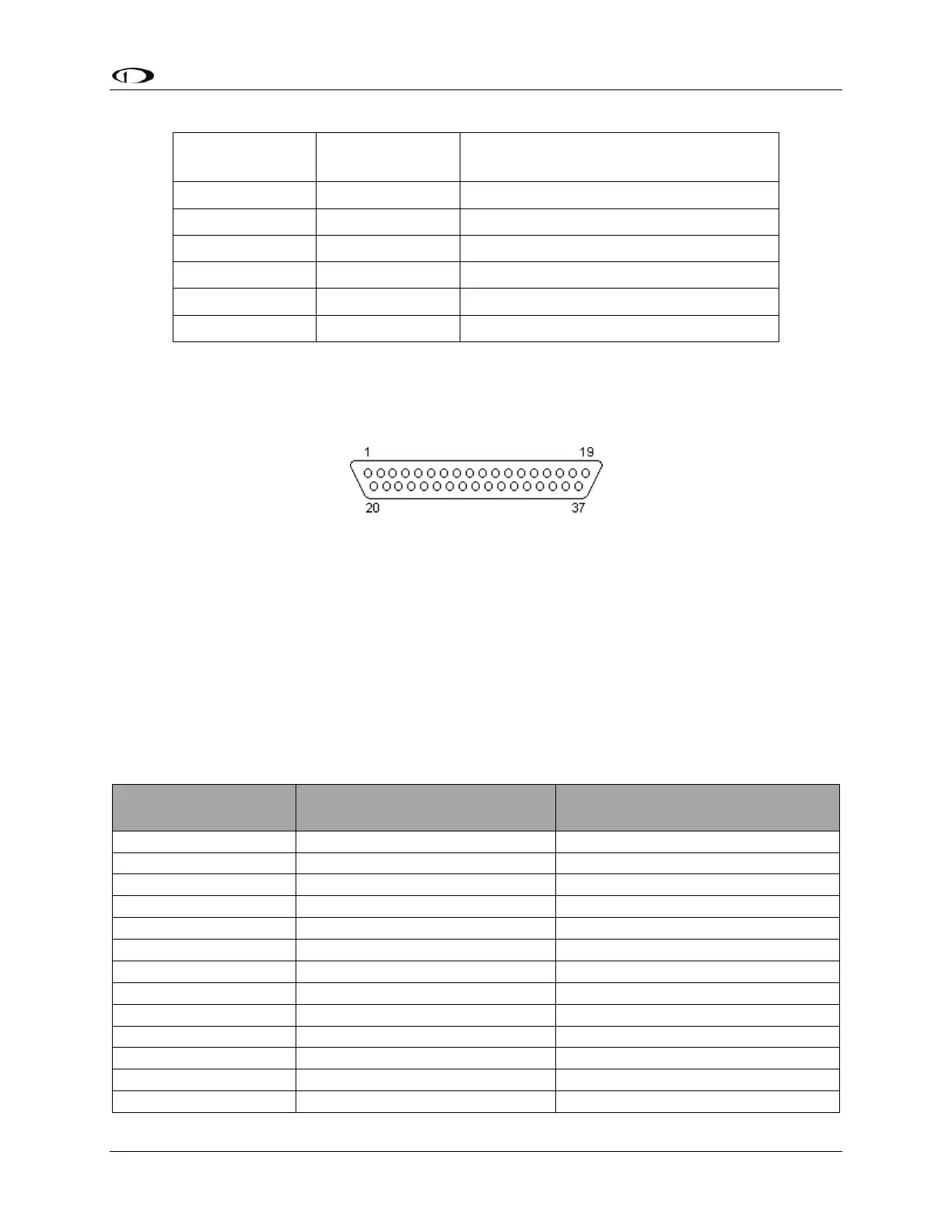 1 19
20 37